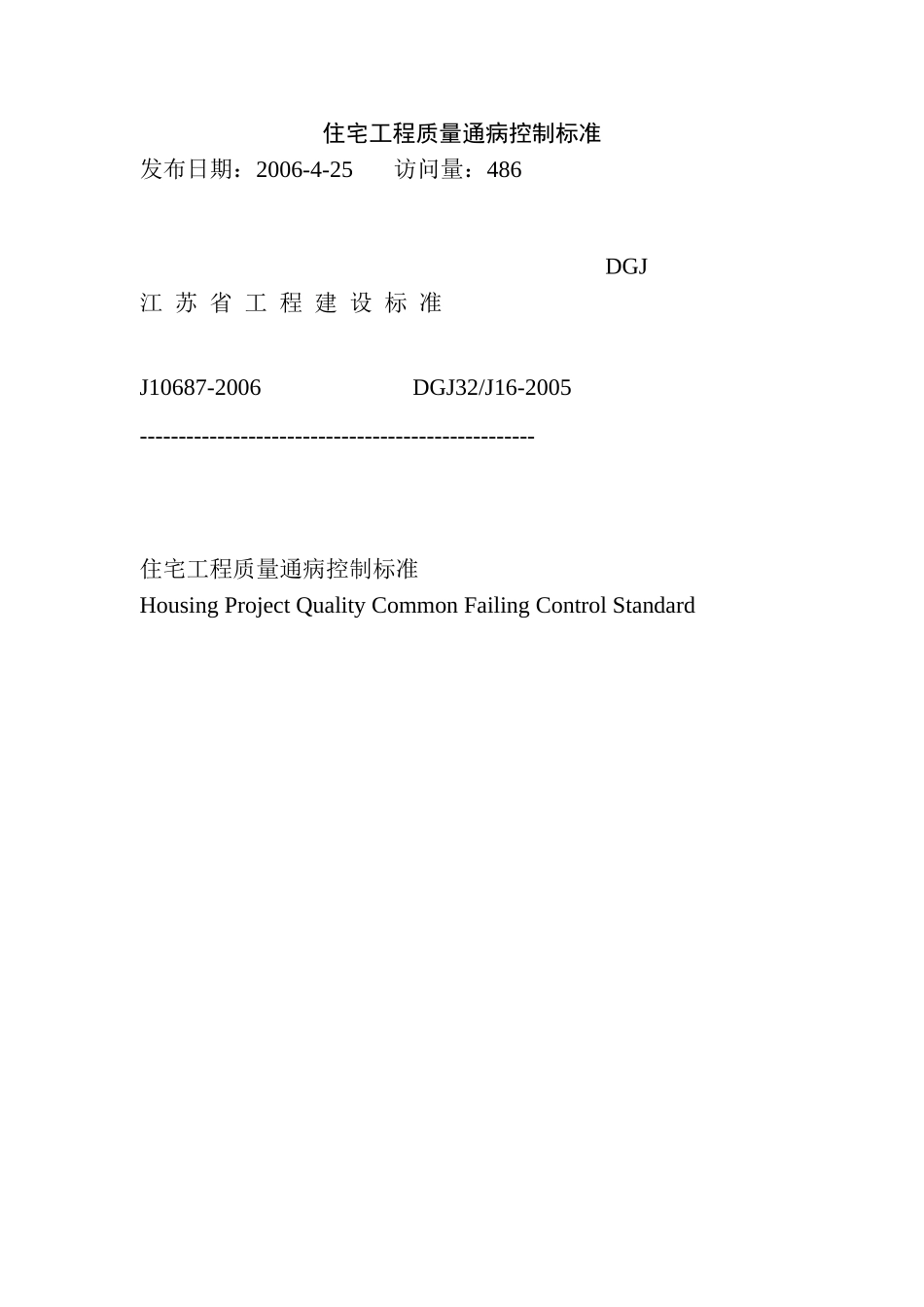 住宅工程质量通病控制标准

发布日期：2006-4-25　　访问量：486

DGJ

江 苏 省 工 程 建 设 标 准

J10687-2006　　DGJ32/J16-2005

--------------------------------------------------

住宅工程质量通病控制标准

Housing Project Quality Common Failing Control Standard